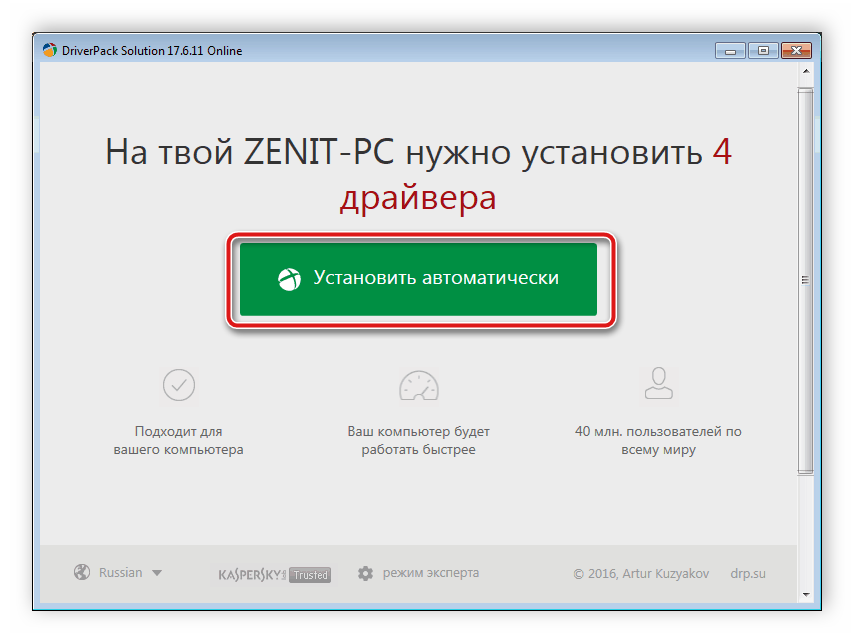 DriverPack Solution 17.6.11 Online

На твой ZENIT-PC нужно установить 4 драйвера

Установить автоматически

Подходит для вашего компьютера

Ваш компьютер будет работать быстрее

40 млн. пользователей по всему миру

Russian

KASPERSKY Trusted

режим эксперта

© 2016, Artur Kuzyakov

drp.su